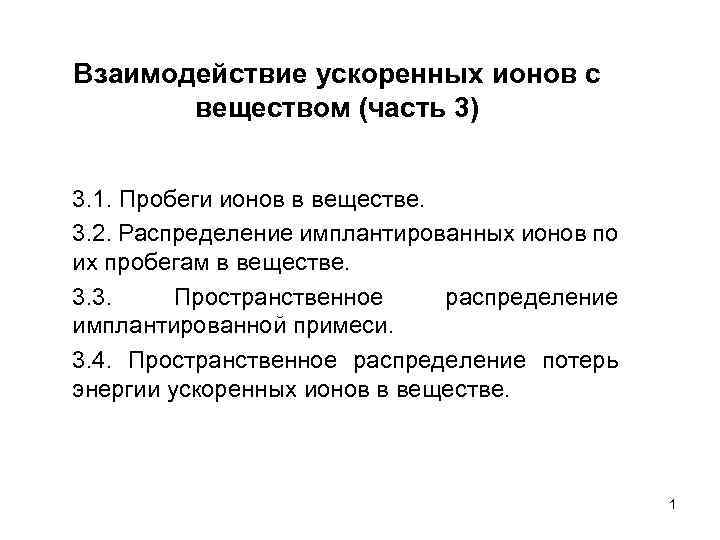 Взаимодействие ускоренных ионов с веществом (часть 3)

3.1. Пробеги ионов в веществе.

3.2. Распределение имплантированных ионов по их пробегам в веществе.

3.3. Пространственное распределение имплантированной примеси.

3.4. Пространственное распределение потерь энергии ускоренных ионов в веществе.

1